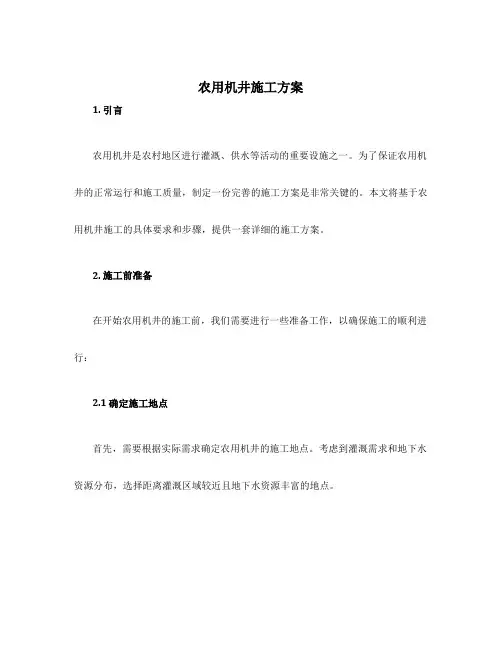 农用机井施工方案

1. 引言

农用机井是农村地区进行灌溉、供水等活动的重要设施之一。为了保证农用机井的正常运行和施工质量，制定一份完善的施工方案是非常关键的。本文将基于农用机井施工的具体要求和步骤，提供一套详细的施工方案。

2. 施工前准备

在开始农用机井的施工前，我们需要进行一些准备工作，以确保施工的顺利进行：

2.1 确定施工地点

首先，需要根据实际需求确定农用机井的施工地点。考虑到灌溉需求和地下水资源分布，选择距离灌溉区域较近且地下水资源丰富的地点。